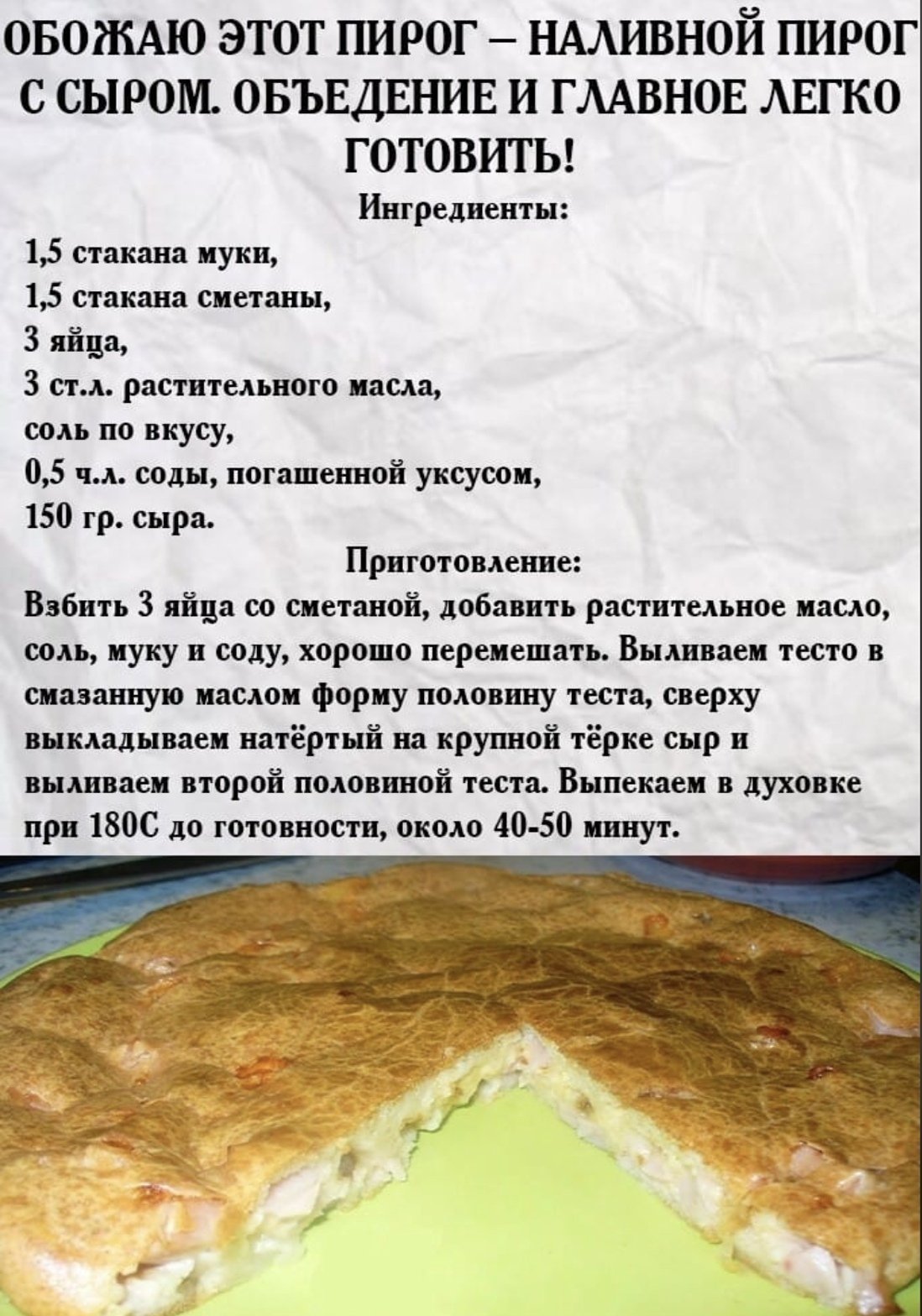 ОБОЖАЮ ЭТОТ ПИРОГ – НАЛИВНОЙ ПИРОГ С СЫРОМ. ОБЪЕДЕНИЕ И ГЛАВНОЕ ЛЕГКО ГОТОВИТЬ!

Ингредиенты:

1,5 стакана муки,
1,5 стакана сметаны,
3 яйца,
3 ст.л. растительного масла,
соль по вкусу,
0,5 ч.л. соды, погашенной уксусом,
150 гр. сыра.

Приготовление:

Взбить 3 яйца со сметаной, добавить растительное масло, соль, муку и соду, хорошо перемешать. Выливаем тесто в смазанную маслом форму половину теста, сверху выкладываем натёртый на крупной тёрке сыр и выливаем второй половиной теста. Выпекаем в духовке при 180С до готовности, около 40-50 минут.